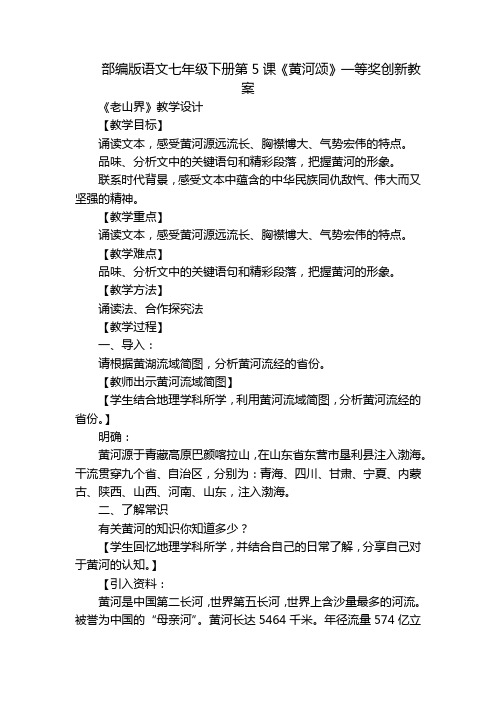 部编版语文七年级下册第 5 课《黄河颂》一等奖创新教案

《老山界》教学设计

【教学目标】

诵读文本，感受黄河源远流长、胸襟博大、气势宏伟的特点。

品味、分析文中的关键语句和精彩段落，把握黄河的形象。

联系时代背景，感受文本中蕴含的中华民族同仇敌忾、伟大而又坚强的精神。

【教学重点】

诵读文本，感受黄河源远流长、胸襟博大、气势宏伟的特点。

【教学难点】

品味、分析文中的关键语句和精彩段落，把握黄河的形象。

【教学方法】

诵读法、合作探究法

【教学过程】

一、导入：

请根据黄湖流域简图，分析黄河流经的省份。

【教师出示黄河流域简图】

【学生结合地理学科所学，利用黄河流域简图，分析黄河流经的省份。】

明确：

黄河源于青藏高原巴颜喀拉山，在山东省东营市垦利县注入渤海。干流贯穿九个省、自治区，分别为：青海、四川、甘肃、宁夏、内蒙古、陕西、山西、河南、山东，注入渤海。

二、了解常识

有关黄河的知识你知道多少？

【学生回忆地理学科所学，并结合自己的日常了解，分享自己对于黄河的认知。】

【引入资料：

黄河是中国第二长河，世界第五长河，世界上含沙量最多的河流。被誉为中国的“母亲河”。黄河长达 5464 千米。年径流量 574 亿立